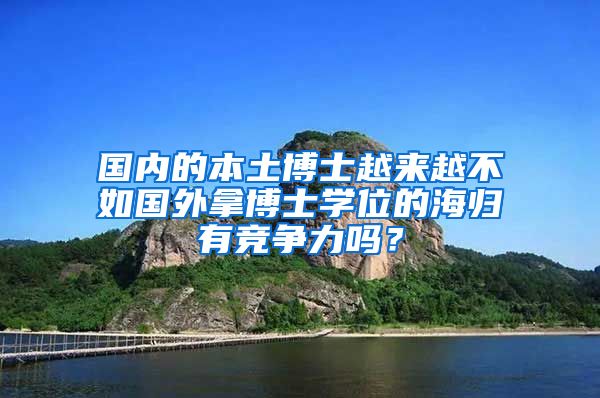 国内的本土博士越来越不如国外拿博士学位的海归有竞争力吗？